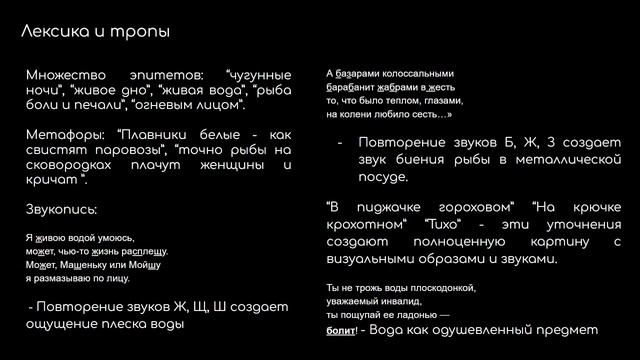 Лексика и тропы

Множество эпитетов: "чугунные ночи", "живое дно", "живая вода", "рыба боли и печали", "огневым лицом".

Метафоры: "Плавники белые - как свистят паровозы", "точно рыбы на сковородках плачут женщины и кричат ".

Звукопись:

Я живою водой умоюсь,
может, чью-то жизнь расплещу.
Может, Машеньку или Мойшу
я размазываю по лицу.

- Повторение звуков Ж, Щ, Ш создает ощущение плеска воды

А базарами колоссальными
барабанит жабрами в жесть
то, что было теплом, глазами,
на колени любило сесть...»

- Повторение звуков Б, Ж, З создает звук биения рыбы в металлической посуде.

"В пиджачке гороховом" "На крючке крохотном" "Тихо" - эти уточнения создают полноценную картину с визуальными образами и звуками.

Ты не трожь воды плоскодонкой,
уважаемый инвалид,
ты пощупай ее ладонью —
болит! - Вода как одушевленный предмет